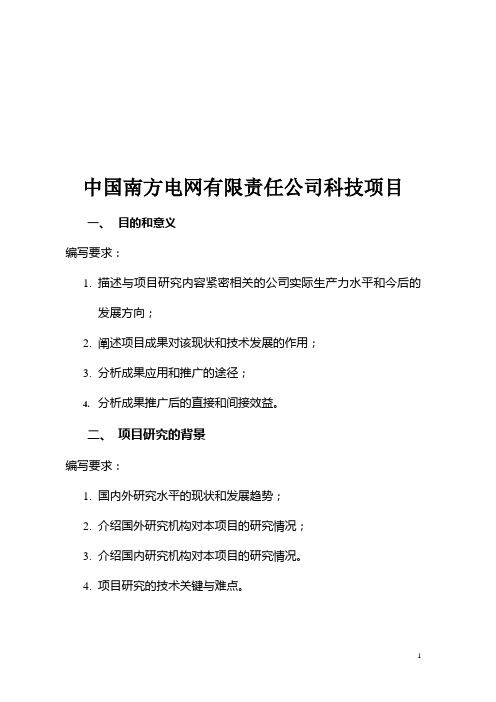 中国南方电网有限责任公司科技项目

一、 目的和意义

编写要求：

1. 描述与项目研究内容紧密相关的公司实际生产力水平和今后的发展方向；

2. 阐述项目成果对该现状和技术发展的作用；

3. 分析成果应用和推广的途径；

4. 分析成果推广后的直接和间接效益。

二、 项目研究的背景

编写要求：

1. 国内外研究水平的现状和发展趋势；

2. 介绍国外研究机构对本项目的研究情况；

3. 介绍国内研究机构对本项目的研究情况。

4. 项目研究的技术关键与难点。

1